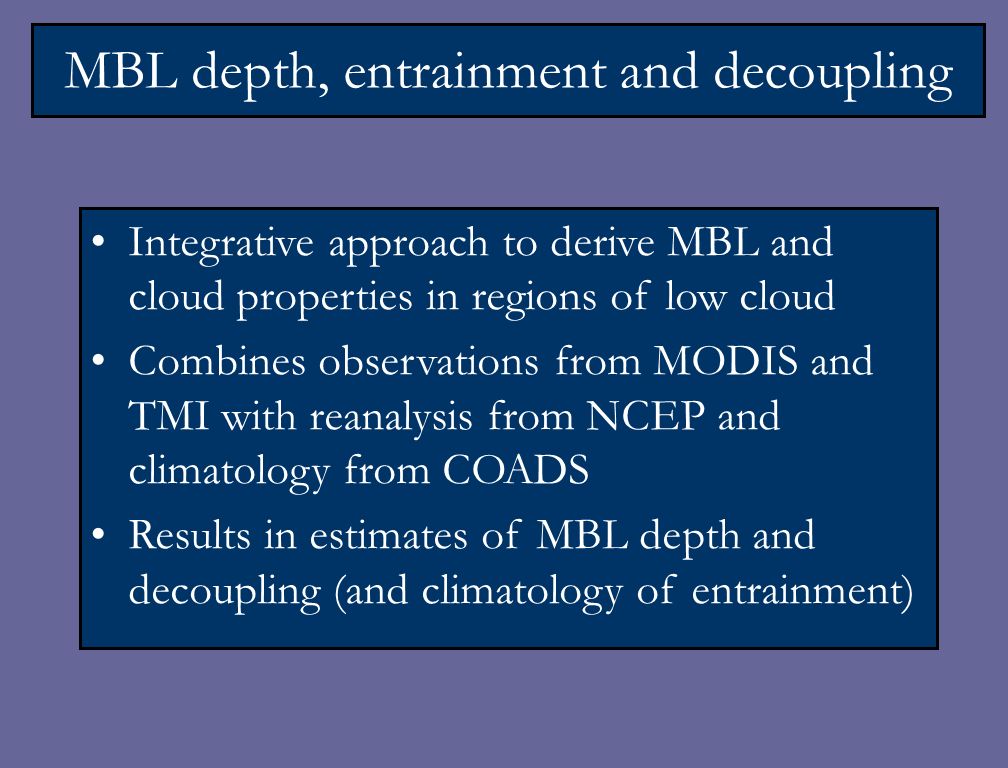 MBL depth, entrainment and decoupling

• Integrative approach to derive MBL and cloud properties in regions of low cloud
• Combines observations from MODIS and TMI with reanalysis from NCEP and climatology from COADS
• Results in estimates of MBL depth and decoupling (and climatology of entrainment)